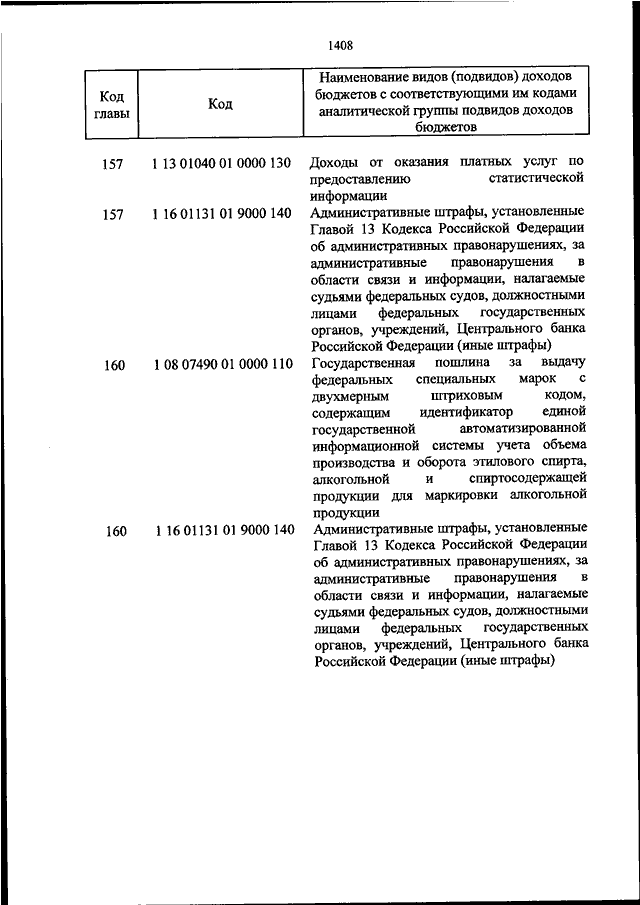 1408

| Код главы | Код | Наименование видов (подвидов) доходов бюджетов с соответствующими им кодами аналитической группы подвидов доходов бюджетов |
|---|---|---|
| 157 | 1 13 01040 01 0000 130 | Доходы от оказания платных услуг по предоставлению статистической информации |
| 157 | 1 16 01131 01 9000 140 | Административные штрафы, установленные Главой 13 Кодекса Российской Федерации об административных правонарушениях, за административные правонарушения в области связи и информации, налагаемые судьями федеральных судов, должностными лицами федеральных государственных органов, учреждений, Центрального банка Российской Федерации (иные штрафы) |
| 160 | 1 08 07490 01 0000 110 | Государственная пошлина за выдачу федеральных специальных марок с двухмерным штриховым кодом, содержащим идентификатор единой государственной автоматизированной информационной системы учета объема производства и оборота этилового спирта, алкогольной и спиртосодержащей продукции для маркировки алкогольной продукции |
| 160 | 1 16 01131 01 9000 140 | Административные штрафы, установленные Главой 13 Кодекса Российской Федерации об административных правонарушениях, за административные правонарушения в области связи и информации, налагаемые судьями федеральных судов, должностными лицами федеральных государственных органов, учреждений, Центрального банка Российской Федерации (иные штрафы) |